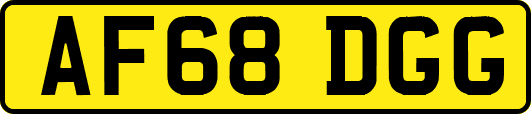 AF68 DGG